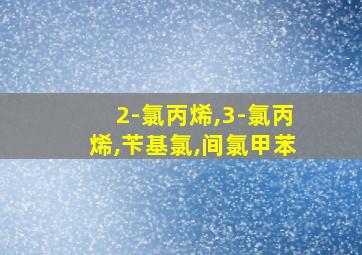 2-氯丙烯,3-氯丙烯,苄基氯,间氯甲苯